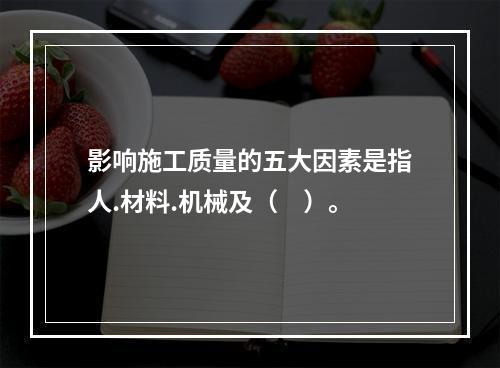 影响施工质量的五大因素是指人.材料.机械及（　）。